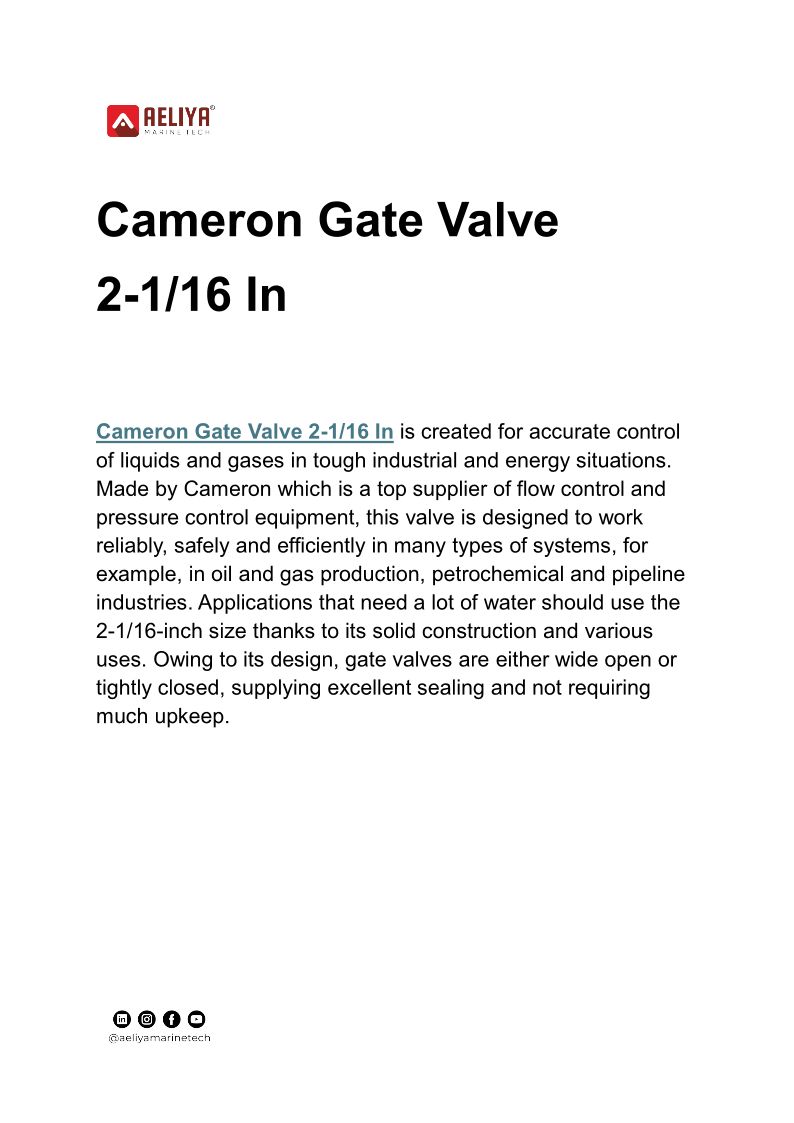 AELIYA®
MARINE TECH

Cameron Gate Valve 2-1/16 In

Cameron Gate Valve 2-1/16 In is created for accurate control of liquids and gases in tough industrial and energy situations. Made by Cameron which is a top supplier of flow control and pressure control equipment, this valve is designed to work reliably, safely and efficiently in many types of systems, for example, in oil and gas production, petrochemical and pipeline industries. Applications that need a lot of water should use the 2-1/16-inch size thanks to its solid construction and various uses. Owing to its design, gate valves are either wide open or tightly closed, supplying excellent sealing and not requiring much upkeep.

@aeliyamarinetech